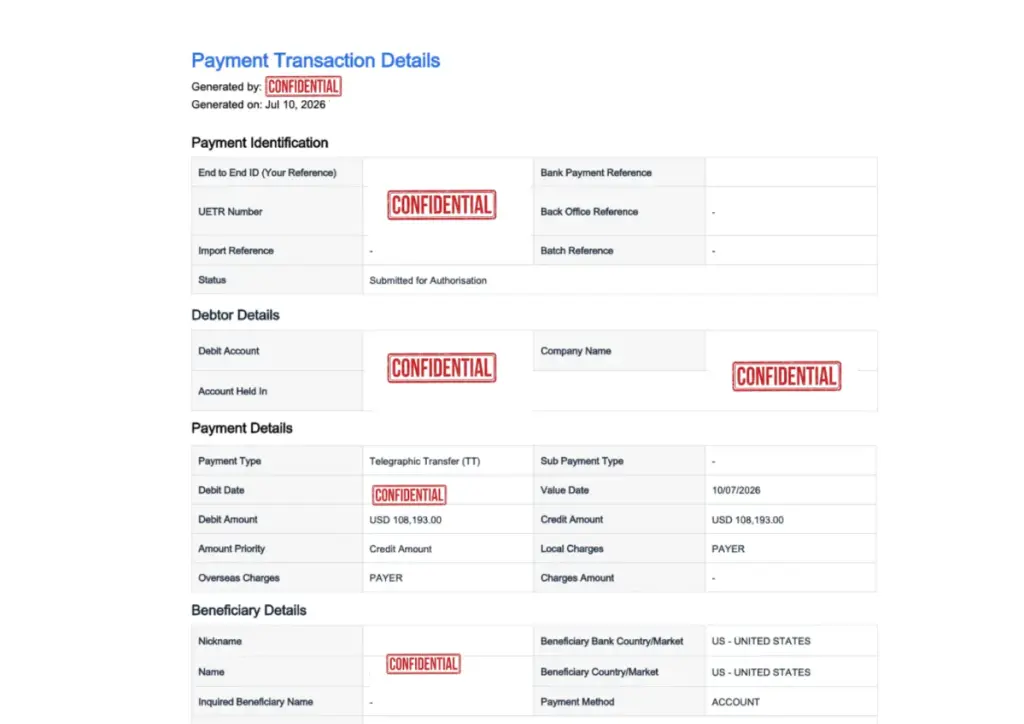 Payment Transaction Details

Generated by: CONFIDENTIAL
Generated on: Jul 10, 2026

Payment Identification

| End to End ID (Your Reference) | CONFIDENTIAL | Bank Payment Reference | |
|---|---|---|---|
| UETR Number | | Back Office Reference | - |
| Import Reference | - | Batch Reference | - |
| Status | Submitted for Authorisation | | |

Debtor Details

| Debit Account | CONFIDENTIAL | Company Name | CONFIDENTIAL |
|---|---|---|---|
| Account Held In | | | |

Payment Details

| Payment Type | Telegraphic Transfer (TT) | Sub Payment Type | - |
|---|---|---|---|
| Debit Date | CONFIDENTIAL | Value Date | 10/07/2026 |
| Debit Amount | USD 108,193.00 | Credit Amount | USD 108,193.00 |
| Amount Priority | Credit Amount | Local Charges | PAYER |
| Overseas Charges | PAYER | Charges Amount | - |

Beneficiary Details

| Nickname | CONFIDENTIAL | Beneficiary Bank Country/Market | US - UNITED STATES |
|---|---|---|---|
| Name | | Beneficiary Country/Market | US - UNITED STATES |
| Inquired Beneficiary Name | - | Payment Method | ACCOUNT |